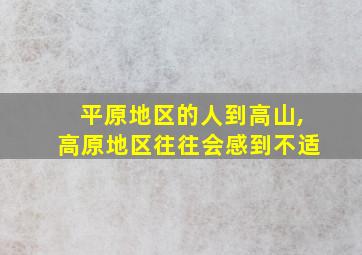 平原地区的人到高山,
高原地区往往会感到不适